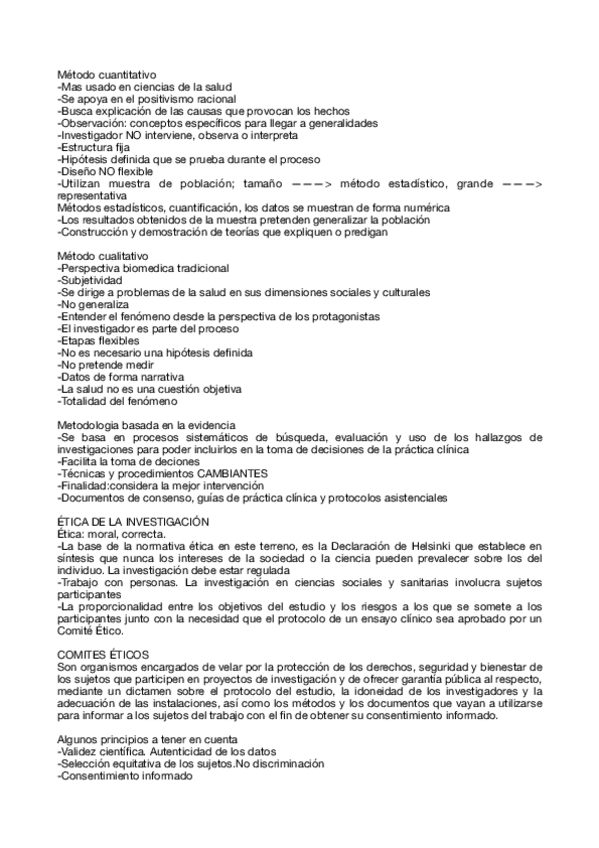 Método cuantitativo
-Mas usado en ciencias de la salud
-Se apoya en el positivismo racional
-Busca explicación de las causas que provocan los hechos
-Observación: conceptos específicos para llegar a generalidades
-Investigador NO interviene, observa o interpreta
-Estructura fija
-Hipótesis definida que se prueba durante el proceso
-Diseño NO flexible
-Utilizan muestra de población; tamaño ———> método estadístico, grande ———> representativa
Métodos estadísticos, cuantificación, los datos se muestran de forma numérica
-Los resultados obtenidos de la muestra pretenden generalizar la población
-Construcción y demostración de teorías que expliquen o predigan

Método cualitativo
-Perspectiva biomedica tradicional
-Subjetividad
-Se dirige a problemas de la salud en sus dimensiones sociales y culturales
-No generaliza
-Entender el fenómeno desde la perspectiva de los protagonistas
-El investigador es parte del proceso
-Etapas flexibles
-No es necesario una hipótesis definida
-No pretende medir
-Datos de forma narrativa
-La salud no es una cuestión objetiva
-Totalidad del fenómeno

Metodologia basada en la evidencia
-Se basa en procesos sistemáticos de búsqueda, evaluación y uso de los hallazgos de investigaciones para poder incluirlos en la toma de decisiones de la práctica clínica
-Facilita la toma de deciones
-Técnicas y procedimientos CAMBIANTES
-Finalidad:considera la mejor intervención
-Documentos de consenso, guías de práctica clínica y protocolos asistenciales

ÉTICA DE LA INVESTIGACIÓN
Ética: moral, correcta.
-La base de la normativa ética en este terreno, es la Declaración de Helsinki que establece en síntesis que nunca los intereses de la sociedad o la ciencia pueden prevalecer sobre los del individuo. La investigación debe estar regulada
-Trabajo con personas. La investigación en ciencias sociales y sanitarias involucra sujetos participantes
-La proporcionalidad entre los objetivos del estudio y los riesgos a los que se somete a los participantes junto con la necesidad que el protocolo de un ensayo clínico sea aprobado por un Comité Ético.

COMITES ÉTICOS
Son organismos encargados de velar por la protección de los derechos, seguridad y bienestar de los sujetos que participen en proyectos de investigación y de ofrecer garantía pública al respecto, mediante un dictamen sobre el protocolo del estudio, la idoneidad de los investigadores y la adecuación de las instalaciones, así como los métodos y los documentos que vayan a utilizarse para informar a los sujetos del trabajo con el fin de obtener su consentimiento informado.

Algunos principios a tener en cuenta
-Validez científica. Autenticidad de los datos
-Selección equitativa de los sujetos.No discriminación
-Consentimiento informado